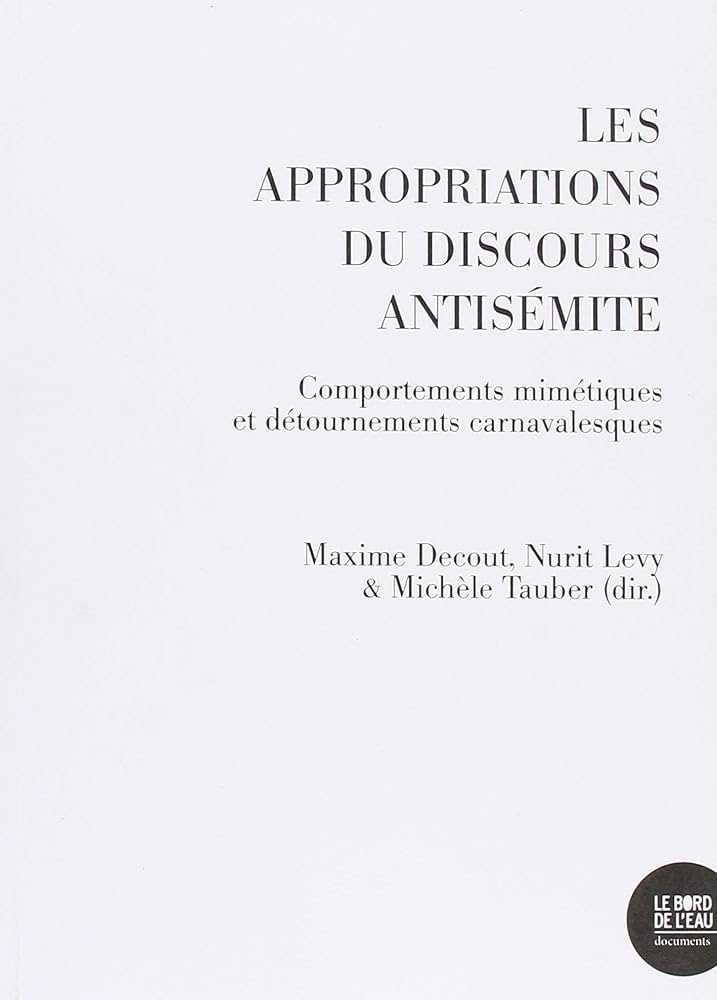 LES
APPROPRIATIONS
DU DISCOURS
ANTISÉMITE

Comportements mimétiques
et détournements carnavalesques

Maxime Decout, Nurit Levy
& Michèle Tauber (dir.)

LE BORD
DE L'EAU
documents